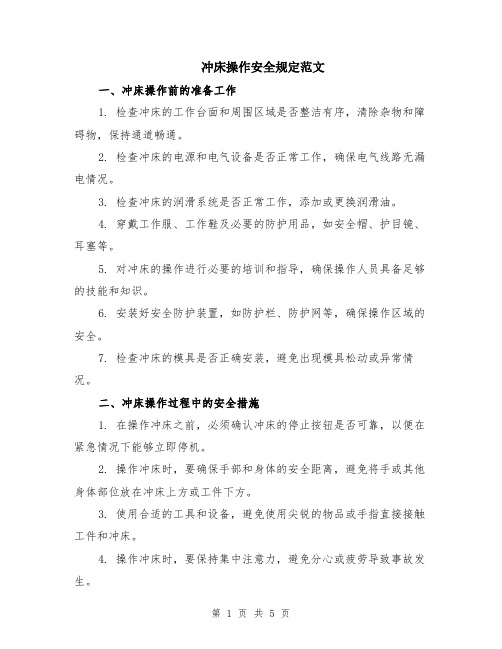 冲床操作安全规定范文

一、冲床操作前的准备工作

1. 检查冲床的工作台面和周围区域是否整洁有序，清除杂物和障碍物，保持通道畅通。

2. 检查冲床的电源和电气设备是否正常工作，确保电气线路无漏电情况。

3. 检查冲床的润滑系统是否正常工作，添加或更换润滑油。

4. 穿戴工作服、工作鞋及必要的防护用品，如安全帽、护目镜、耳塞等。

5. 对冲床的操作进行必要的培训和指导，确保操作人员具备足够的技能和知识。

6. 安装好安全防护装置，如防护栏、防护网等，确保操作区域的安全。

7. 检查冲床的模具是否正确安装，避免出现模具松动或异常情况。

二、冲床操作过程中的安全措施

1. 在操作冲床之前，必须确认冲床的停止按钮是否可靠，以便在紧急情况下能够立即停机。

2. 操作冲床时，要确保手部和身体的安全距离，避免将手或其他身体部位放在冲床上方或工件下方。

3. 使用合适的工具和设备，避免使用尖锐的物品或手指直接接触工件和冲床。

4. 操作冲床时，要保持集中注意力，避免分心或疲劳导致事故发生。

第 1 页 共 5 页